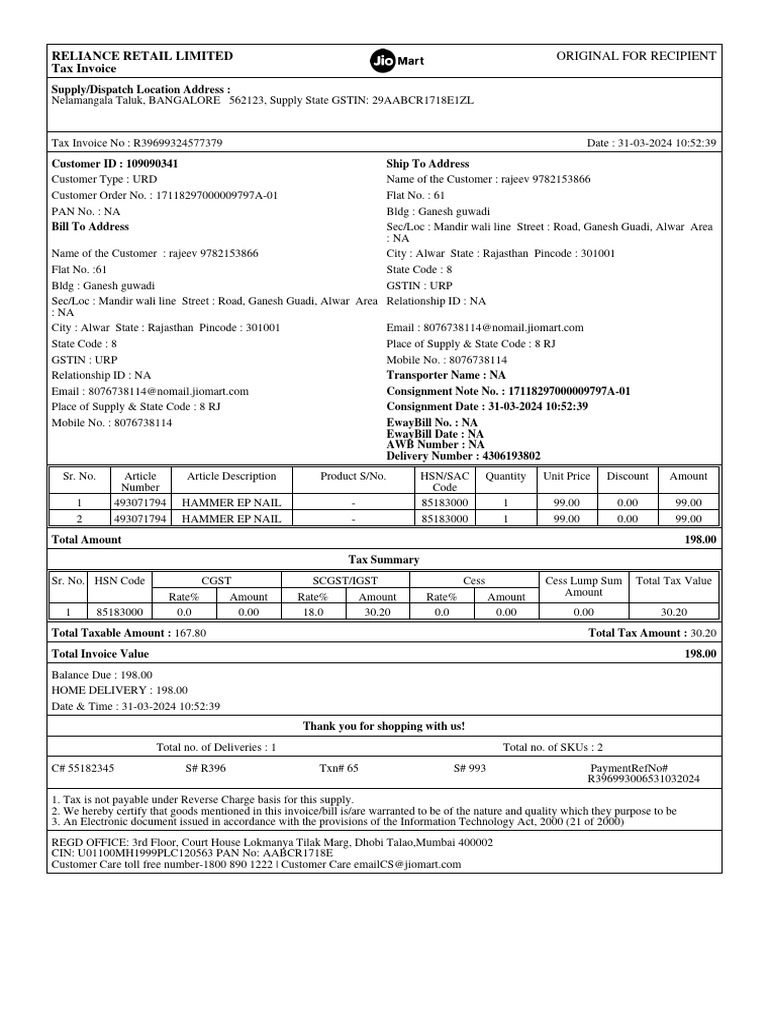 RELIANCE RETAIL LIMITED
Tax Invoice

Jio Mart

ORIGINAL FOR RECIPIENT

Supply/Dispatch Location Address :
Nelamangala Taluk, BANGALORE 562123, Supply State GSTIN: 29AABCR1718E1ZL

Tax Invoice No : R39699324577379

Date : 31-03-2024 10:52:39

Customer ID : 109090341
Customer Type : URD
Customer Order No. : 17118297000009797A-01
PAN No. : NA
Bill To Address
Name of the Customer : rajeev 9782153866
Flat No. :61
Bldg : Ganesh guwadi
Sec/Loc : Mandir wali line Street : Road, Ganesh Guadi, Alwar Area : NA
City : Alwar State : Rajasthan Pincode : 301001
State Code : 8
GSTIN : URP
Relationship ID : NA
Email : 8076738114@nomail.jiomart.com
Place of Supply & State Code : 8 RJ
Mobile No. : 8076738114

Ship To Address
Name of the Customer : rajeev 9782153866
Flat No. : 61
Bldg : Ganesh guwadi
Sec/Loc : Mandir wali line Street : Road, Ganesh Guadi, Alwar Area : NA
City : Alwar State : Rajasthan Pincode : 301001
State Code : 8
GSTIN : URP
Relationship ID : NA
Email : 8076738114@nomail.jiomart.com
Place of Supply & State Code : 8 RJ
Mobile No. : 8076738114
Transporter Name : NA
Consignment Note No. : 17118297000009797A-01
Consignment Date : 31-03-2024 10:52:39
EwayBill No. : NA
EwayBill Date : NA
AWB Number : NA
Delivery Number : 4306193802

| Sr. No. | Article Number | Article Description | Product S/No. | HSN/SAC Code | Quantity | Unit Price | Discount | Amount |
|---|---|---|---|---|---|---|---|---|
| 1 | 493071794 | HAMMER EP NAIL | - | 85183000 | 1 | 99.00 | 0.00 | 99.00 |
| 2 | 493071794 | HAMMER EP NAIL | - | 85183000 | 1 | 99.00 | 0.00 | 99.00 |

Total Amount 198.00

Tax Summary

| Sr. No. | HSN Code | CGST Rate% | CGST Amount | SCGST/IGST Rate% | SCGST/IGST Amount | Cess Rate% | Cess Amount | Cess Lump Sum Amount | Total Tax Value |
|---|---|---|---|---|---|---|---|---|---|
| 1 | 85183000 | 0.0 | 0.00 | 18.0 | 30.20 | 0.0 | 0.00 | 0.00 | 30.20 |

Total Taxable Amount : 167.80
Total Tax Amount : 30.20

Total Invoice Value 198.00

Balance Due : 198.00
HOME DELIVERY : 198.00
Date & Time : 31-03-2024 10:52:39

Thank you for shopping with us!

Total no. of Deliveries : 1
Total no. of SKUs : 2

C# 55182345 S# R396 Txn# 65 S# 993 PaymentRefNo# R396993006531032024

1. Tax is not payable under Reverse Charge basis for this supply.
2. We hereby certify that goods mentioned in this invoice/bill is/are warranted to be of the nature and quality which they purpose to be
3. An Electronic document issued in accordance with the provisions of the Information Technology Act, 2000 (21 of 2000)

REGD OFFICE: 3rd Floor, Court House Lokmanya Tilak Marg, Dhobi Talao,Mumbai 400002
CIN: U01100MH1999PLC120563 PAN No: AABCR1718E
Customer Care toll free number-1800 890 1222 | Customer Care emailCS@jiomart.com